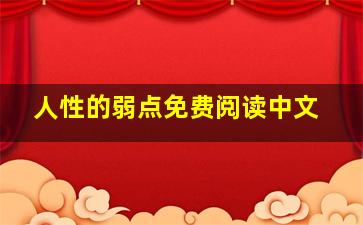 人性的弱点免费阅读中文